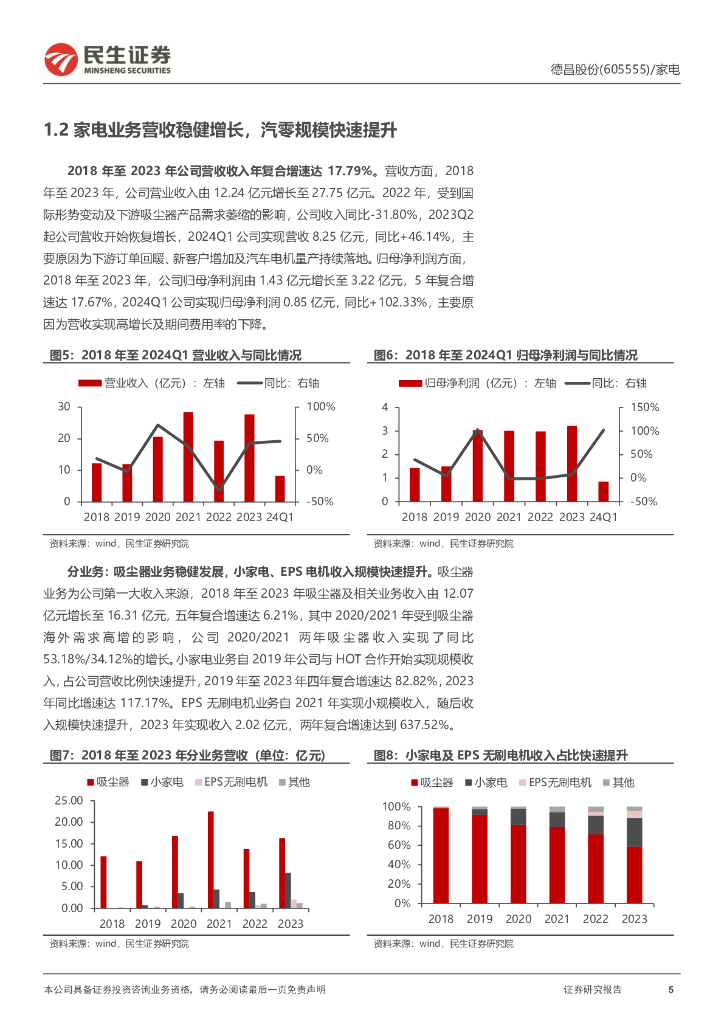 民生证券
MINSHENG SECURITIES

德昌股份(605555)/家电

1.2 家电业务营收稳健增长，汽零规模快速提升

2018 年至 2023 年公司营收收入年复合增速达 17.79%。营收方面，2018 年至 2023 年，公司营业收入由 12.24 亿元增长至 27.75 亿元。2022 年，受到国际形势变动及下游吸尘器产品需求萎缩的影响，公司收入同比-31.80%，2023Q2 起公司营收开始恢复增长，2024Q1 公司实现营收 8.25 亿元，同比+46.14%，主要原因为下游订单回暖、新客户增加及汽车电机量产持续落地。归母净利润方面，2018 年至 2023 年，公司归母净利润由 1.43 亿元增长至 3.22 亿元，5 年复合增速达 17.67%，2024Q1 公司实现归母净利润 0.85 亿元，同比+102.33%，主要原因为营收实现高增长及期间费用率的下降。

图5：2018 年至 2024Q1 营业收入与同比情况

营业收入（亿元）：左轴　同比：右轴

30 20 10 0
100% 50% 0% -50%
2018 2019 2020 2021 2022 2023 24Q1

资料来源：wind，民生证券研究院

图6：2018 年至 2024Q1 归母净利润与同比情况

归母净利润（亿元）：左轴　同比：右轴

4 3 2 1 0
150% 100% 50% 0% -50%
2018 2019 2020 2021 2022 2023 24Q1

资料来源：wind，民生证券研究院

分业务：吸尘器业务稳健发展，小家电、EPS 电机收入规模快速提升。吸尘器业务为公司第一大收入来源，2018 年至 2023 年吸尘器及相关业务收入由 12.07 亿元增长至 16.31 亿元，五年复合增速达 6.21%，其中 2020/2021 年受到吸尘器海外需求高增的影响，公司 2020/2021 两年吸尘器收入实现了同比 53.18%/34.12%的增长。小家电业务自 2019 年公司与 HOT 合作开始实现规模收入，占公司营收比例快速提升，2019 年至 2023 年四年复合增速达 82.82%，2023 年同比增速达 117.17%。EPS 无刷电机业务自 2021 年实现小规模收入，随后收入规模快速提升，2023 年实现收入 2.02 亿元，两年复合增速达到 637.52%。

图7：2018 年至 2023 年分业务营收（单位：亿元）

吸尘器　小家电　EPS无刷电机　其他

25.00 20.00 15.00 10.00 5.00 0.00
2018 2019 2020 2021 2022 2023

资料来源：wind，民生证券研究院

图8：小家电及 EPS 无刷电机收入占比快速提升

吸尘器　小家电　EPS无刷电机　其他

100% 80% 60% 40% 20% 0%
2018 2019 2020 2021 2022 2023

资料来源：wind，民生证券研究院

本公司具备证券投资咨询业务资格，请务必阅读最后一页免责声明　证券研究报告　5